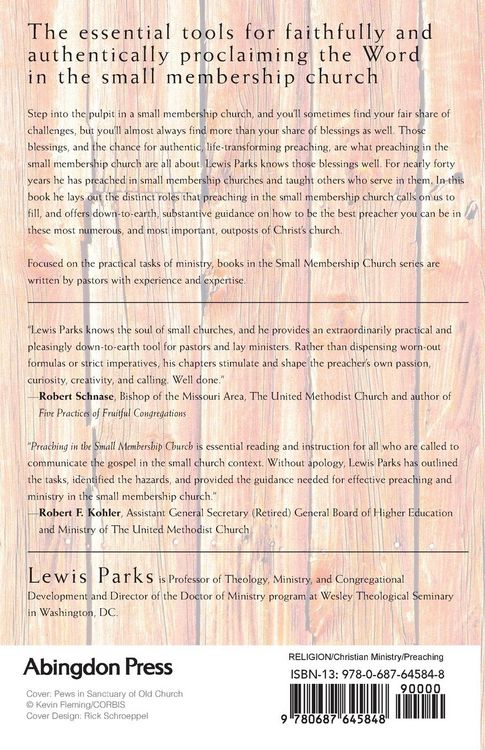 The essential tools for faithfully and authentically proclaiming the Word in the small membership church

Step into the pulpit in a small membership church, and you'll sometimes find your fair share of challenges, but you'll almost always find more than your share of blessings as well. Those blessings, and the chance for authentic, life-transforming preaching, are what preaching in the small membership church are all about. Lewis Parks knows those blessings well. For nearly forty years he has preached in small membership churches and taught others who serve in them. In this book he lays out the distinct roles that preaching in the small membership church calls on us to fill, and offers down-to-earth, substantive guidance on how to be the best preacher you can be in these most numerous, and most important, outposts of Christ's church.

Focused on the practical tasks of ministry, books in the Small Membership Church series are written by pastors with experience and expertise.

"Lewis Parks knows the soul of small churches, and he provides an extraordinarily practical and pleasingly down-to-earth tool for pastors and lay ministers. Rather than dispensing worn-out formulas or strict imperatives, his chapters stimulate and shape the preacher's own passion, curiosity, creativity, and calling. Well done."
—Robert Schnase, Bishop of the Missouri Area, The United Methodist Church and author of Five Practices of Fruitful Congregations

"Preaching in the Small Membership Church is essential reading and instruction for all who are called to communicate the gospel in the small church context. Without apology, Lewis Parks has outlined the tasks, identified the hazards, and provided the guidance needed for effective preaching and ministry in the small membership church."
—Robert F. Kohler, Assistant General Secretary (Retired) General Board of Higher Education and Ministry of The United Methodist Church

Lewis Parks is Professor of Theology, Ministry, and Congregational Development and Director of the Doctor of Ministry program at Wesley Theological Seminary in Washington, DC.

Abingdon Press

Cover: Pews in Sanctuary of Old Church
© Kevin Fleming/CORBIS
Cover Design: Rick Schroeppel

RELIGION/Christian Ministry/Preaching
ISBN-13: 978-0-687-64584-8
90000
9 780687 645848